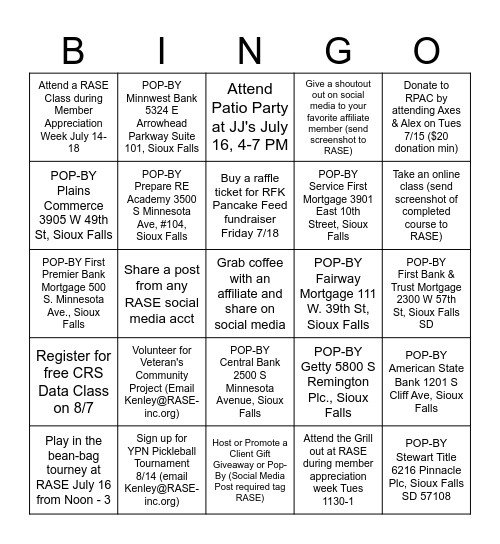 | B | I | N | G | O |
|---|---|---|---|---|
| Attend a RASE Class during Member Appreciation Week July 14-18 | POP-BY Minnwest Bank 5324 E Arrowhead Parkway Suite 101, Sioux Falls | Attend Patio Party at JJ's July 16, 4-7 PM | Give a shoutout out on social media to your favorite affiliate member (send screenshot to RASE) | Donate to RPAC by attending Axes & Alex on Tues 7/15 ($20 donation min) |
| POP-BY Plains Commerce 3905 W 49th St, Sioux Falls | POP-BY Prepare RE Academy 3500 S Minnesota Ave, #104, Sioux Falls | Buy a raffle ticket for RFK Pancake Feed fundraiser Friday 7/18 | POP-BY Service First Mortgage 3901 East 10th Street, Sioux Falls | Take an online class (send screenshot of completed course to RASE) |
| POP-BY First Premier Bank Mortgage 500 S. Minnesota Ave., Sioux Falls | Share a post from any RASE social media acct | Grab coffee with an affiliate and share on social media | POP-BY Fairway Mortgage 111 W. 39th St, Sioux Falls | POP-BY First Bank & Trust Mortgage 2300 W 57th St, Sioux Falls SD |
| Register for free CRS Data Class on 8/7 | Volunteer for Veteran's Community Project (Email Kenley@RASE-inc.org) | POP-BY Central Bank 2500 S Minnesota Avenue, Sioux Falls | POP-BY Getty 5800 S Remington Plc., Sioux Falls | POP-BY American State Bank 1201 S Cliff Ave, Sioux Falls |
| Play in the bean-bag tourney at RASE July 16 from Noon - 3 | Sign up for YPN Pickleball Tournament 8/14 (email Kenley@RASE-inc.org) | Host or Promote a Client Gift Giveaway or Pop-By (Social Media Post required tag RASE) | Attend the Grill out at RASE during member appreciation week Tues 1130-1 | POP-BY Stewart Title 6216 Pinnacle Plc, Sioux Falls SD 57108 |